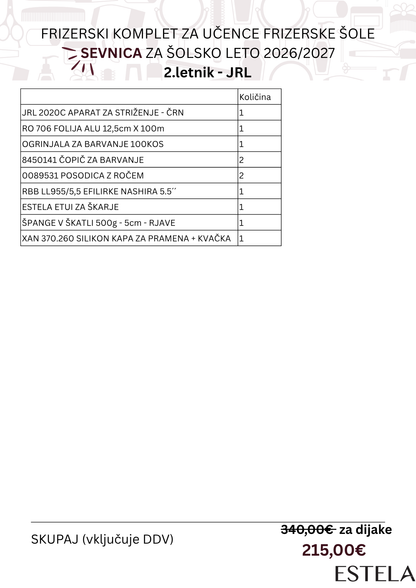 FRIZERSKI KOMPLET ZA UČENCE FRIZERSKE ŠOLE
SEVNICA ZA ŠOLSKO LETO 2026/2027
2.letnik - JRL

| | Količina |
|---|---|
| JRL 2020C APARAT ZA STRIŽENJE - ČRN | 1 |
| RO 706 FOLIJA ALU 12,5cm X 100m | 1 |
| OGRINJALA ZA BARVANJE 100KOS | 1 |
| 8450141 ČOPIČ ZA BARVANJE | 2 |
| 0089531 POSODICA Z ROČEM | 2 |
| RBB LL955/5,5 EFILIRKE NASHIRA 5.5´´ | 1 |
| ESTELA ETUI ZA ŠKARJE | 1 |
| ŠPANGE V ŠKATLI 500g - 5cm - RJAVE | 1 |
| XAN 370.260 SILIKON KAPA ZA PRAMENA + KVAČKA | 1 |

SKUPAJ (vključuje DDV)
340,00€ za dijake
215,00€

ESTELA